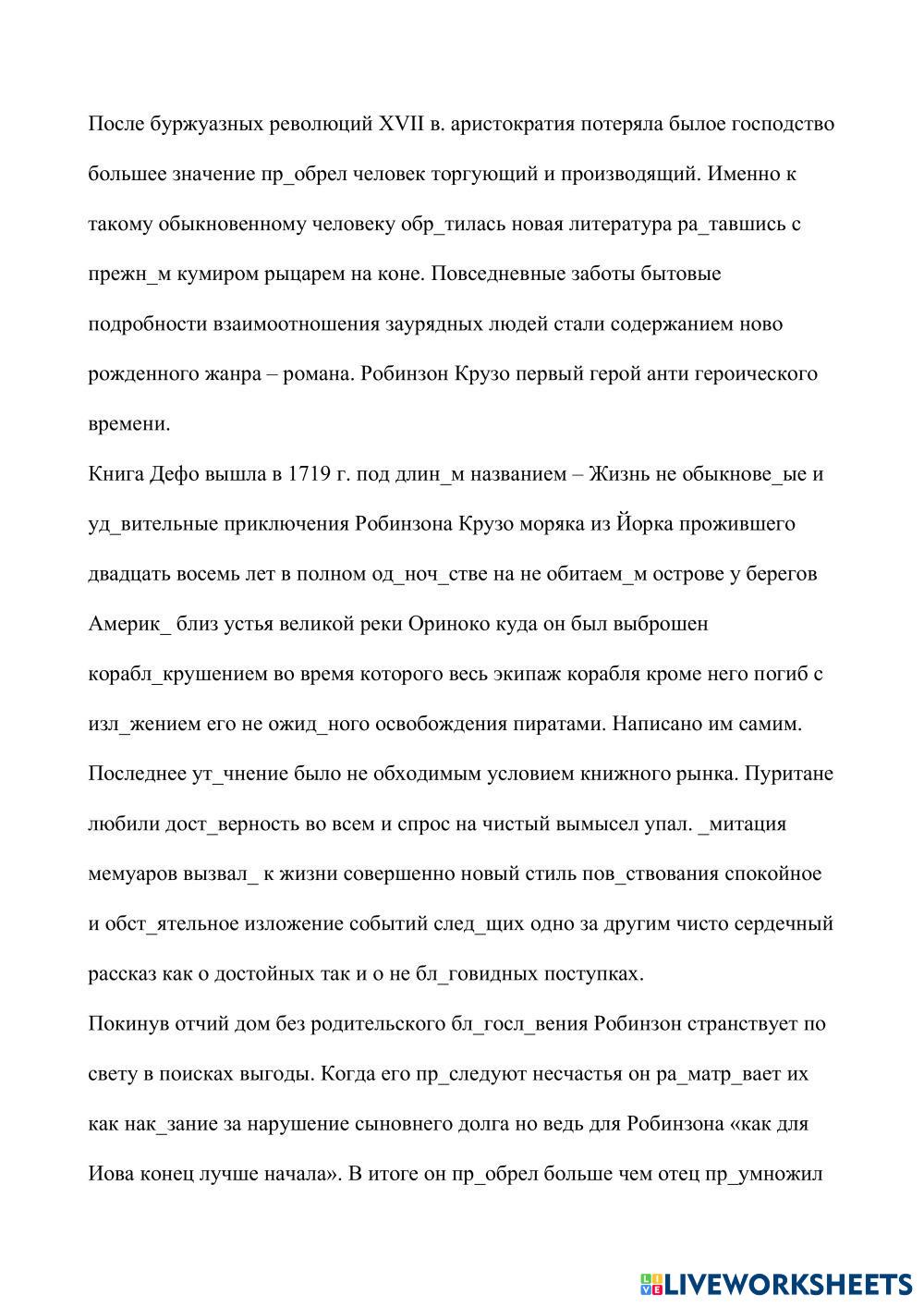 После буржуазных революций XVII в. аристократия потеряла былое господство большее значение пр_обрел человек торгующий и производящий. Именно к такому обыкновенному человеку обр_тилась новая литература ра_тавшись с прежн_м кумиром рыцарем на коне. Повседневные заботы бытовые подробности взаимоотношения заурядных людей стали содержанием ново рожденного жанра – романа. Робинзон Крузо первый герой анти героического времени.

Книга Дефо вышла в 1719 г. под длин_м названием – Жизнь не обыкнове_ые и уд_вительные приключения Робинзона Крузо моряка из Йорка прожившего двадцать восемь лет в полном од_ноч_стве на не обитаем_м острове у берегов Америк_ близ устья великой реки Ориноко куда он был выброшен корабл_крушением во время которого весь экипаж корабля кроме него погиб с изл_жением его не ожид_ного освобождения пиратами. Написано им самим. Последнее ут_чнение было не обходимым условием книжного рынка. Пуритане любили дост_верность во всем и спрос на чистый вымысел упал. _митация мемуаров вызвал_ к жизни совершенно новый стиль пов_ствования спокойное и обст_ятельное изложение событий след_щих одно за другим чисто сердечный рассказ как о достойных так и о не бл_говидных поступках.

Покинув отчий дом без родительского бл_госл_вения Робинзон странствует по свету в поисках выгоды. Когда его пр_следуют несчастья он ра_матр_вает их как нак_зание за нарушение сыновнего долга но ведь для Робинзона «как для Иова конец лучше начала». В итоге он пр_обрел больше чем отец пр_умножил

LIVEWORKSHEETS